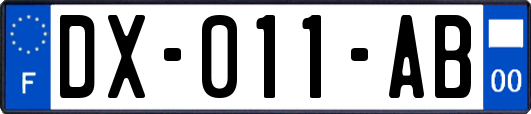 F

DX-011-AB

00